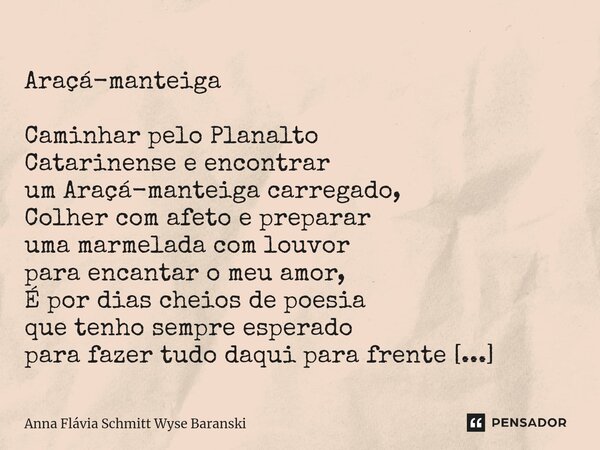 Araçá-manteiga

Caminhar pelo Planalto
Catarinense e encontrar
um Araçá-manteiga carregado,
Colher com afeto e preparar
uma marmelada com louvor
para encantar o meu amor,
É por dias cheios de poesia
que tenho sempre esperado
para fazer tudo daqui para frente [...]

Anna Flávia Schmitt Wyse Baranski

PENSADOR